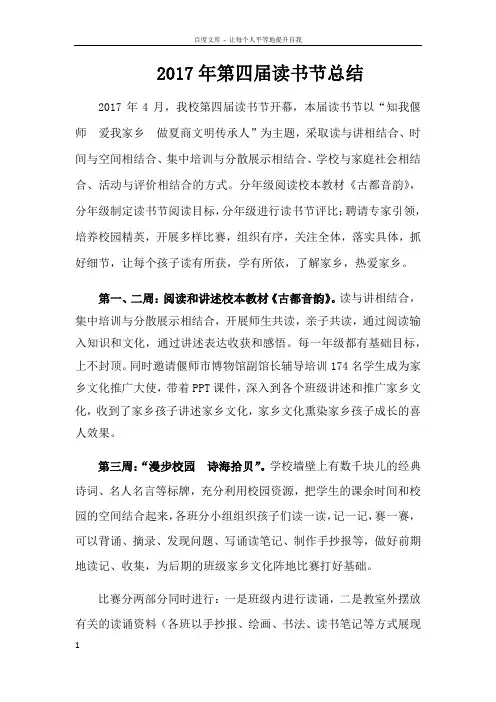 百度文库 - 让每个人平等地提升自我

2017年第四届读书节总结

2017 年 4 月，我校第四届读书节开幕，本届读书节以“知我偃师 爱我家乡 做夏商文明传承人”为主题，采取读与讲相结合、时间与空间相结合、集中培训与分散展示相结合、学校与家庭社会相结合、活动与评价相结合的方式。分年级阅读校本教材《古都音韵》，分年级制定读书节阅读目标，分年级进行读书节评比；聘请专家引领，培养校园精英，开展多样比赛，组织有序，关注全体，落实具体，抓好细节，让每个孩子读有所获，学有所依，了解家乡，热爱家乡。

第一、二周：阅读和讲述校本教材《古都音韵》。读与讲相结合，集中培训与分散展示相结合，开展师生共读，亲子共读，通过阅读输入知识和文化，通过讲述表达收获和感悟。每一年级都有基础目标，上不封顶。同时邀请偃师市博物馆副馆长辅导培训 174 名学生成为家乡文化推广大使，带着 PPT 课件，深入到各个班级讲述和推广家乡文化，收到了家乡孩子讲述家乡文化，家乡文化熏染家乡孩子成长的喜人效果。

第三周：“漫步校园 诗海拾贝”。学校墙壁上有数千块儿的经典诗词、名人名言等标牌，充分利用校园资源，把学生的课余时间和校园的空间结合起来，各班分小组组织孩子们读一读，记一记，赛一赛，可以背诵、摘录、发现问题、写诵读笔记、制作手抄报等，做好前期地读记、收集，为后期的班级家乡文化阵地比赛打好基础。

比赛分两部分同时进行：一是班级内进行读诵，二是教室外摆放有关的读诵资料（各班以手抄报、绘画、书法、读书笔记等方式展现

1